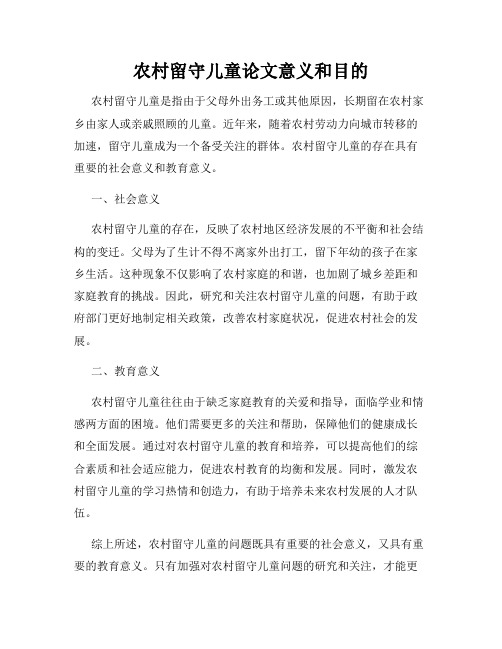 农村留守儿童论文意义和目的

农村留守儿童是指由于父母外出务工或其他原因，长期留在农村家乡由家人或亲戚照顾的儿童。近年来，随着农村劳动力向城市转移的加速，留守儿童成为一个备受关注的群体。农村留守儿童的存在具有重要的社会意义和教育意义。

一、社会意义

农村留守儿童的存在，反映了农村地区经济发展的不平衡和社会结构的变迁。父母为了生计不得不离家外出打工，留下年幼的孩子在家乡生活。这种现象不仅影响了农村家庭的和谐，也加剧了城乡差距和家庭教育的挑战。因此，研究和关注农村留守儿童的问题，有助于政府部门更好地制定相关政策，改善农村家庭状况，促进农村社会的发展。

二、教育意义

农村留守儿童往往由于缺乏家庭教育的关爱和指导，面临学业和情感两方面的困境。他们需要更多的关注和帮助，保障他们的健康成长和全面发展。通过对农村留守儿童的教育和培养，可以提高他们的综合素质和社会适应能力，促进农村教育的均衡和发展。同时，激发农村留守儿童的学习热情和创造力，有助于培养未来农村发展的人才队伍。

综上所述，农村留守儿童的问题既具有重要的社会意义，又具有重要的教育意义。只有加强对农村留守儿童问题的研究和关注，才能更